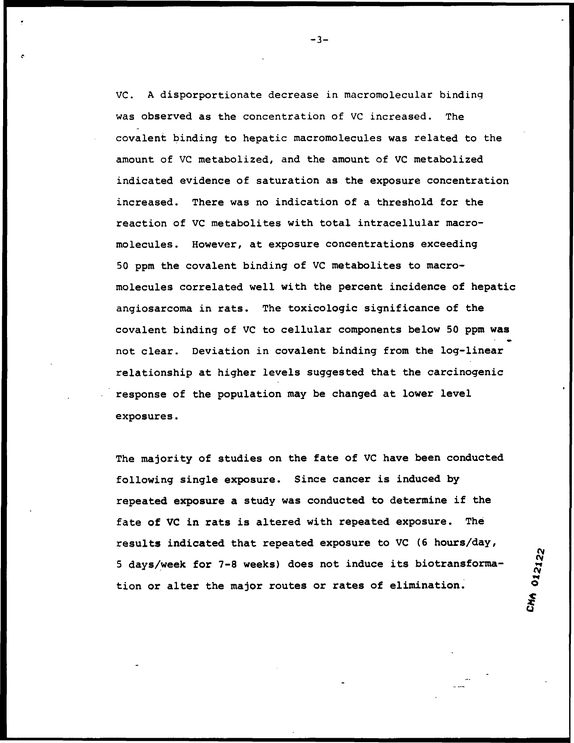 -3-

VC. A disporportionate decrease in macromolecular binding was observed as the concentration of VC increased. The covalent binding to hepatic macromolecules was related to the amount of VC metabolized, and the amount of VC metabolized indicated evidence of saturation as the exposure concentration increased. There was no indication of a threshold for the reaction of VC metabolites with total intracellular macromolecules. However, at exposure concentrations exceeding 50 ppm the covalent binding of VC metabolites to macromolecules correlated well with the percent incidence of hepatic angiosarcoma in rats. The toxicologic significance of the covalent binding of VC to cellular components below 50 ppm was not clear. Deviation in covalent binding from the log-linear relationship at higher levels suggested that the carcinogenic response of the population may be changed at lower level exposures.

The majority of studies on the fate of VC have been conducted following single exposure. Since cancer is induced by repeated exposure a study was conducted to determine if the fate of VC in rats is altered with repeated exposure. The results indicated that repeated exposure to VC (6 hours/day, 5 days/week for 7-8 weeks) does not induce its biotransformation or alter the major routes or rates of elimination.

CMA 012122